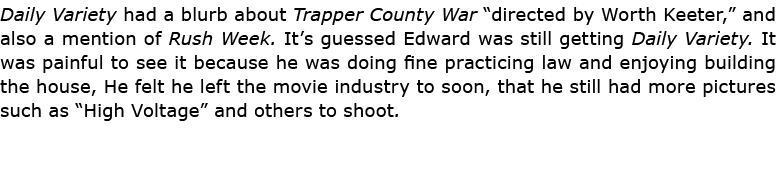 Daily Variety had a blurb about Trapper County War "directed by Worth Keeter," and also a mention of Rush Week. It's guessed Edward was still getting Daily Variety. It was painful to see it because he was doing fine practicing law and enjoying building the house, He felt he left the movie industry to soon, that he still had more pictures such as "High Voltage" and others to shoot.